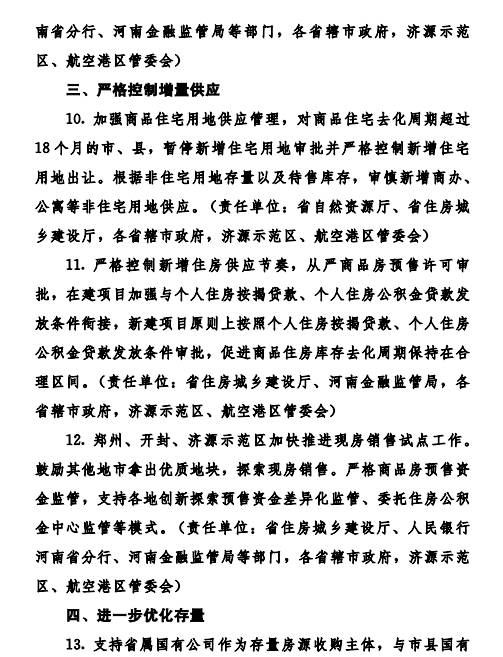 南省分行、河南金融监管局等部门，各省辖市政府，济源示范区、航空港区管委会）

三、严格控制增量供应

10.加强商品住宅用地供应管理，对商品住宅去化周期超过18个月的市、县，暂停新增住宅用地审批并严格控制新增住宅用地出让。根据非住宅用地存量以及待售库存，审慎新增商办、公寓等非住宅用地供应。（责任单位：省自然资源厅、省住房城乡建设厅，各省辖市政府，济源示范区、航空港区管委会）

11.严格控制新增住房供应节奏，从严商品房预售许可审批，在建项目加强与个人住房按揭贷款、个人住房公积金贷款发放条件衔接，新建项目原则上按照个人住房按揭贷款、个人住房公积金贷款发放条件审批，促进商品住房库存去化周期保持在合理区间。（责任单位：省住房城乡建设厅、河南金融监管局，各省辖市政府，济源示范区、航空港区管委会）

12.郑州、开封、济源示范区加快推进现房销售试点工作。鼓励其他地市拿出优质地块，探索现房销售。严格商品房预售资金监管，支持各地创新探索预售资金差异化监管、委托住房公积金中心监管等模式。（责任单位：省住房城乡建设厅、人民银行河南省分行、河南金融监管局等部门，各省辖市政府，济源示范区、航空港区管委会）

四、进一步优化存量

13.支持省属国有公司作为存量房源收购主体，与市县国有